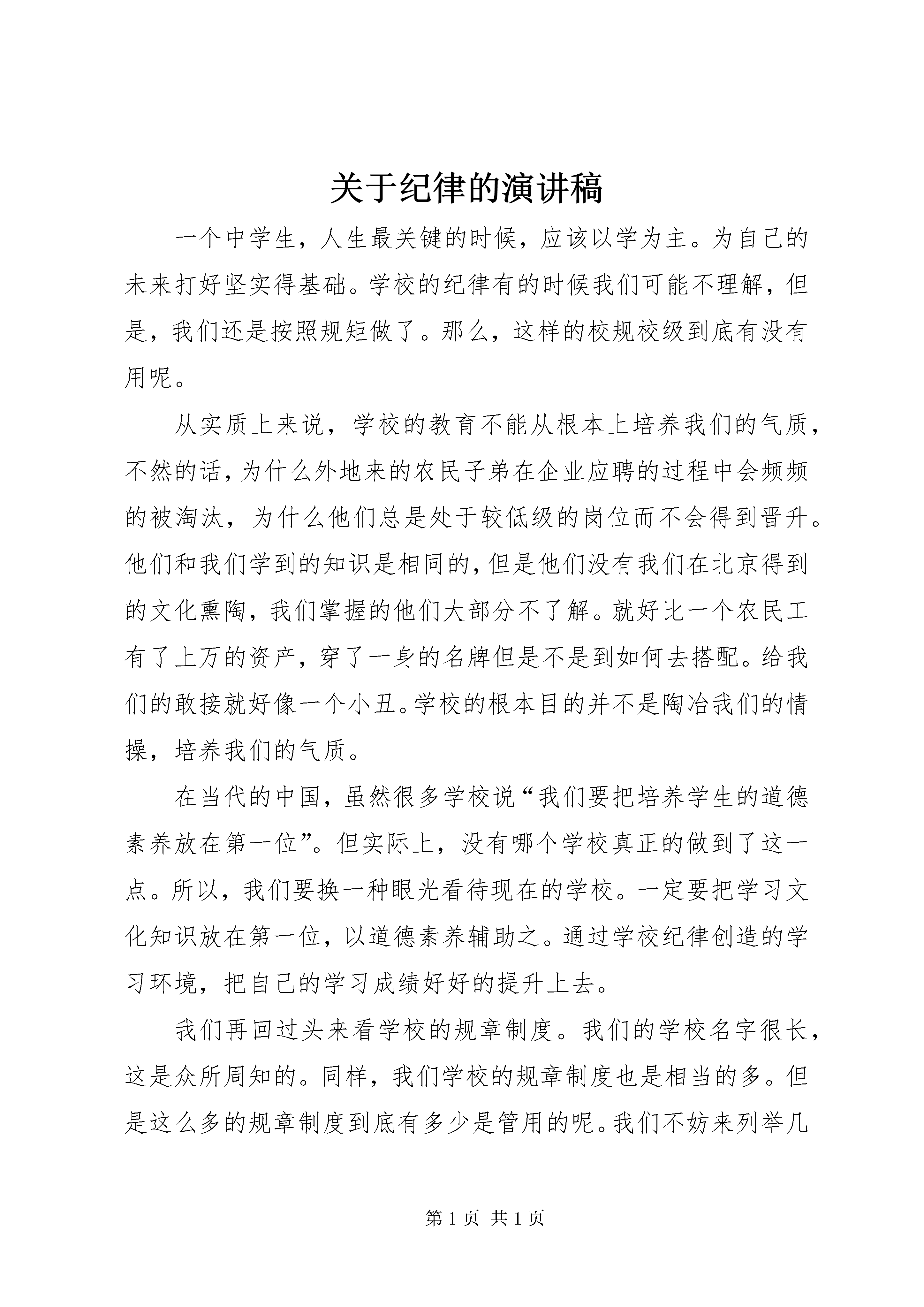 关于纪律的演讲稿

一个中学生，人生最关键的时候，应该以学为主。为自己的未来打好坚实得基础。学校的纪律有的时候我们可能不理解，但是，我们还是按照规矩做了。那么，这样的校规校级到底有没有用呢。

从实质上来说，学校的教育不能从根本上培养我们的气质，不然的话，为什么外地来的农民子弟在企业应聘的过程中会频频的被淘汰，为什么他们总是处于较低级的岗位而不会得到晋升。他们和我们学到的知识是相同的，但是他们没有我们在北京得到的文化熏陶，我们掌握的他们大部分不了解。就好比一个农民工有了上万的资产，穿了一身的名牌但是不是到如何去搭配。给我们的敢接就好像一个小丑。学校的根本目的并不是陶冶我们的情操，培养我们的气质。

在当代的中国，虽然很多学校说“我们要把培养学生的道德素养放在第一位”。但实际上，没有哪个学校真正的做到了这一点。所以，我们要换一种眼光看待现在的学校。一定要把学习文化知识放在第一位，以道德素养辅助之。通过学校纪律创造的学习环境，把自己的学习成绩好好的提升上去。

我们再回过头来看学校的规章制度。我们的学校名字很长，这是众所周知的。同样，我们学校的规章制度也是相当的多。但是这么多的规章制度到底有多少是管用的呢。我们不妨来列举几

第 1 页 共 1 页